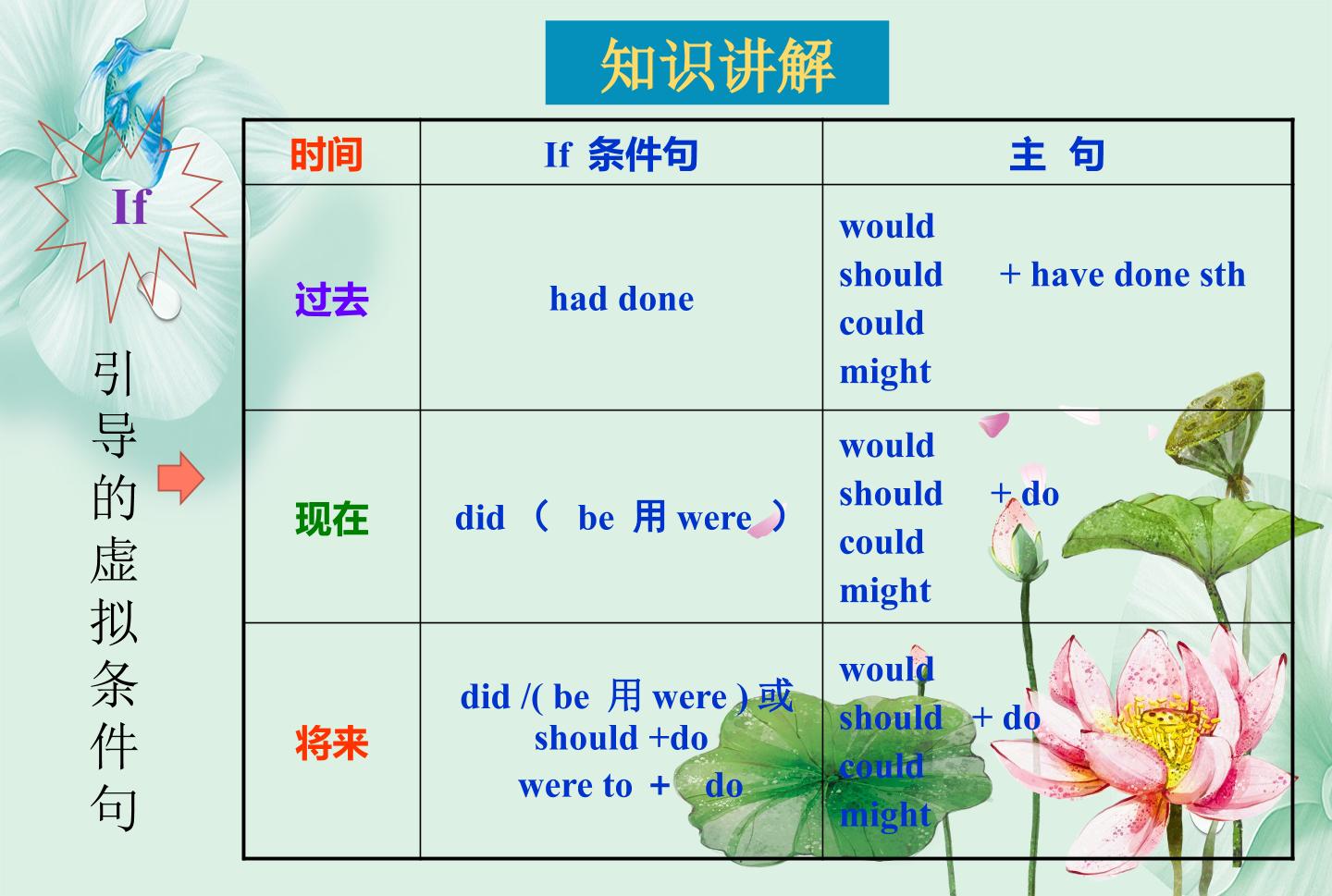 知识讲解

If

引导的虚拟条件句

| 时间 | If 条件句 | 主 句 |
|---|---|---|
| 过去 | had done | would should could might + have done sth |
| 现在 | did （ be 用 were ） | would should could might + do |
| 将来 | did /( be 用 were ) 或 should +do were to + do | would should could might + do |